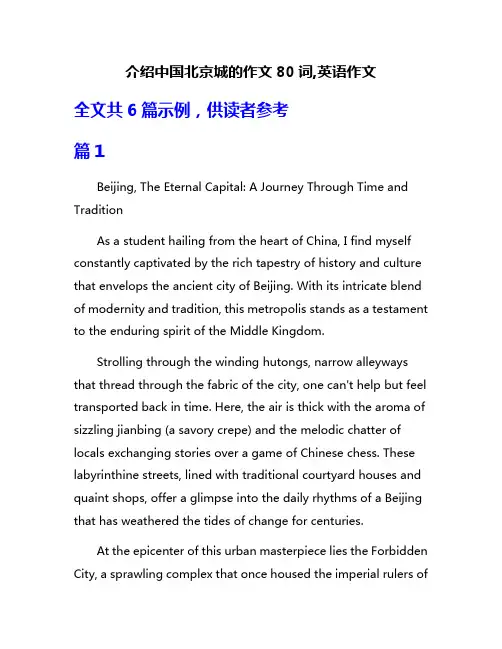 介绍中国北京城的作文 80 词,英语作文

全文共 6 篇示例，供读者参考

篇 1

Beijing, The Eternal Capital: A Journey Through Time and Tradition

As a student hailing from the heart of China, I find myself constantly captivated by the rich tapestry of history and culture that envelops the ancient city of Beijing. With its intricate blend of modernity and tradition, this metropolis stands as a testament to the enduring spirit of the Middle Kingdom.

Strolling through the winding hutongs, narrow alleyways that thread through the fabric of the city, one can't help but feel transported back in time. Here, the air is thick with the aroma of sizzling jianbing (a savory crepe) and the melodic chatter of locals exchanging stories over a game of Chinese chess. These labyrinthine streets, lined with traditional courtyard houses and quaint shops, offer a glimpse into the daily rhythms of a Beijing that has weathered the tides of change for centuries.

At the epicenter of this urban masterpiece lies the Forbidden City, a sprawling complex that once housed the imperial rulers of